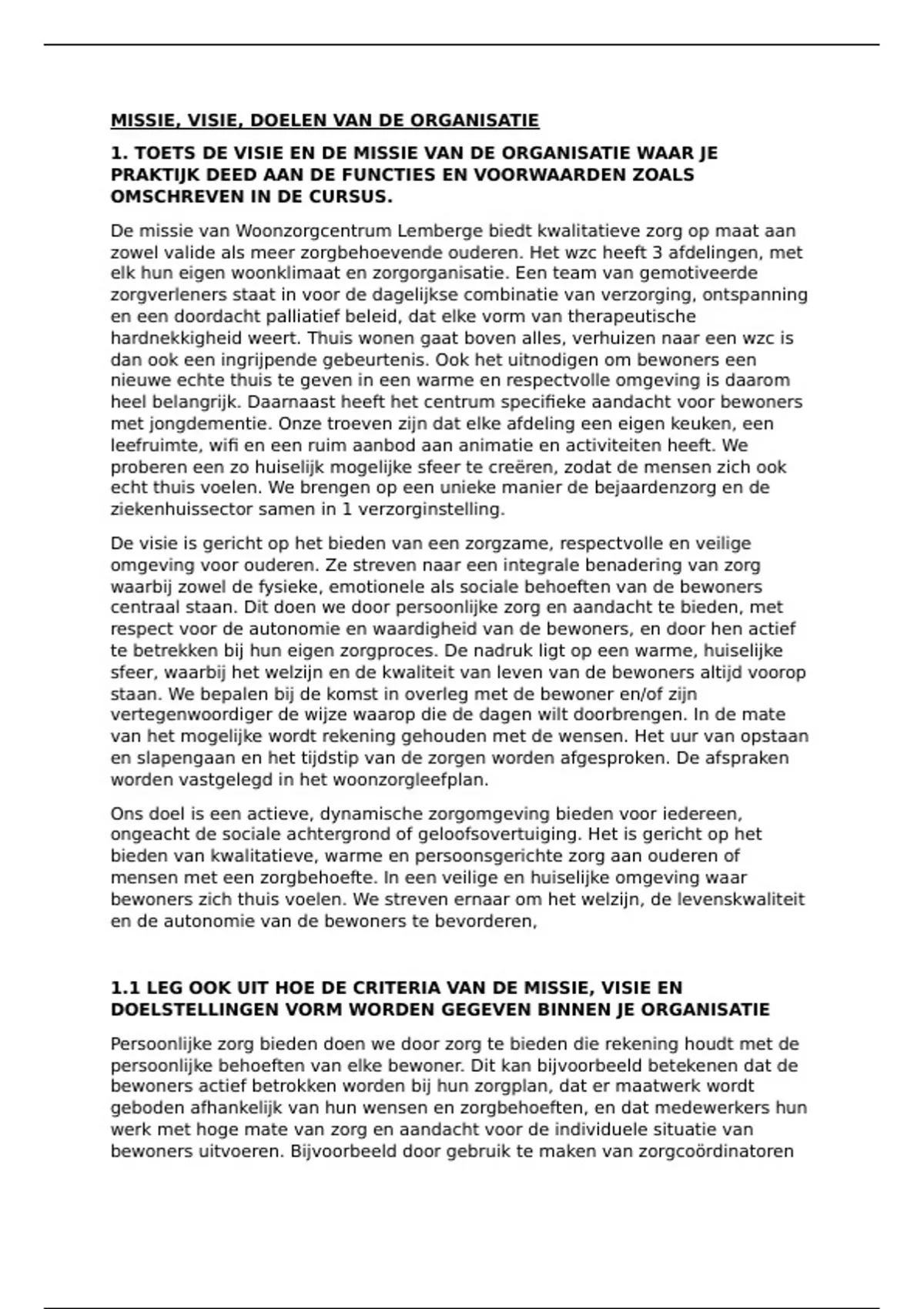 MISSIE, VISIE, DOELEN VAN DE ORGANISATIE

1. TOETS DE VISIE EN DE MISSIE VAN DE ORGANISATIE WAAR JE PRAKTIJK DEED AAN DE FUNCTIES EN VOORWAARDEN ZOALS OMSCHREVEN IN DE CURSUS.

De missie van Woonzorgcentrum Lemberge biedt kwalitatieve zorg op maat aan zowel valide als meer zorgbehoevende ouderen. Het wzc heeft 3 afdelingen, met elk hun eigen woonklimaat en zorgorganisatie. Een team van gemotiveerde zorgverleners staat in voor de dagelijkse combinatie van verzorging, ontspanning en een doordacht palliatief beleid, dat elke vorm van therapeutische hardnekkigheid weert. Thuis wonen gaat boven alles, verhuizen naar een wzc is dan ook een ingrijpende gebeurtenis. Ook het uitnodigen om bewoners een nieuwe echte thuis te geven in een warme en respectvolle omgeving is daarom heel belangrijk. Daarnaast heeft het centrum specifieke aandacht voor bewoners met jongdementie. Onze troeven zijn dat elke afdeling een eigen keuken, een leefruimte, wifi en een ruim aanbod aan animatie en activiteiten heeft. We proberen een zo huiselijk mogelijke sfeer te creëren, zodat de mensen zich ook echt thuis voelen. We brengen op een unieke manier de bejaardenzorg en de ziekenhuissector samen in 1 verzorginstelling.

De visie is gericht op het bieden van een zorgzame, respectvolle en veilige omgeving voor ouderen. Ze streven naar een integrale benadering van zorg waarbij zowel de fysieke, emotionele als sociale behoeften van de bewoners centraal staan. Dit doen we door persoonlijke zorg en aandacht te bieden, met respect voor de autonomie en waardigheid van de bewoners, en door hen actief te betrekken bij hun eigen zorgproces. De nadruk ligt op een warme, huiselijke sfeer, waarbij het welzijn en de kwaliteit van leven van de bewoners altijd voorop staan. We bepalen bij de komst in overleg met de bewoner en/of zijn vertegenwoordiger de wijze waarop die de dagen wilt doorbrengen. In de mate van het mogelijke wordt rekening gehouden met de wensen. Het uur van opstaan en slapengaan en het tijdstip van de zorgen worden afgesproken. De afspraken worden vastgelegd in het woonzorgleefplan.

Ons doel is een actieve, dynamische zorgomgeving bieden voor iedereen, ongeacht de sociale achtergrond of geloofsovertuiging. Het is gericht op het bieden van kwalitatieve, warme en persoonsgerichte zorg aan ouderen of mensen met een zorgbehoefte. In een veilige en huiselijke omgeving waar bewoners zich thuis voelen. We streven ernaar om het welzijn, de levenskwaliteit en de autonomie van de bewoners te bevorderen,

1.1 LEG OOK UIT HOE DE CRITERIA VAN DE MISSIE, VISIE EN DOELSTELLINGEN VORM WORDEN GEGEVEN BINNEN JE ORGANISATIE

Persoonlijke zorg bieden doen we door zorg te bieden die rekening houdt met de persoonlijke behoeften van elke bewoner. Dit kan bijvoorbeeld betekenen dat de bewoners actief betrokken worden bij hun zorgplan, dat er maatwerk wordt geboden afhankelijk van hun wensen en zorgbehoeften, en dat medewerkers hun werk met hoge mate van zorg en aandacht voor de individuele situatie van bewoners uitvoeren. Bijvoorbeeld door gebruik te maken van zorgcoördinatoren